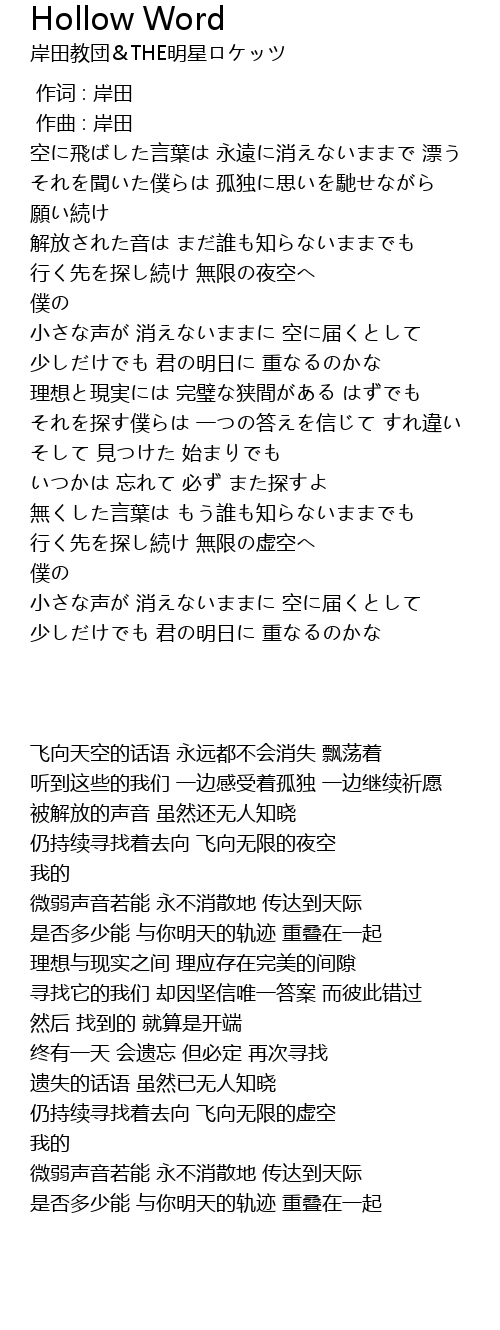 Hollow Word
岸田教団＆THE明星ロケッツ

作词 : 岸田
作曲 : 岸田
空に飛ばした言葉は 永遠に消えないままで 漂う
それを聞いた僕らは 孤独に思いを馳せながら
願い続け
解放された音は まだ誰も知らないままでも
行く先を探し続け 無限の夜空へ
僕の
小さな声が 消えないままに 空に届くとして
少しだけでも 君の明日に 重なるのかな
理想と現実には 完璧な狭間がある はずでも
それを探す僕らは 一つの答えを信じて すれ違い
そして 見つけた 始まりでも
いつかは 忘れて 必ず また探すよ
無くした言葉は もう誰も知らないままでも
行く先を探し続け 無限の虚空へ
僕の
小さな声が 消えないままに 空に届くとして
少しだけでも 君の明日に 重なるのかな

飞向天空的话语 永远都不会消失 飘荡着
听到这些的我们 一边感受着孤独 一边继续祈愿
被解放的声音 虽然还无人知晓
仍持续寻找着去向 飞向无限的夜空
我的
微弱声音若能 永不消散地 传达到天际
是否多少能 与你明天的轨迹 重叠在一起
理想与现实之间 理应存在完美的间隙
寻找它的我们 却因坚信唯一答案 而彼此错过
然后 找到的 就算是开端
终有一天 会遗忘 但必定 再次寻找
遗失的话语 虽然已无人知晓
仍持续寻找着去向 飞向无限的虚空
我的
微弱声音若能 永不消散地 传达到天际
是否多少能 与你明天的轨迹 重叠在一起